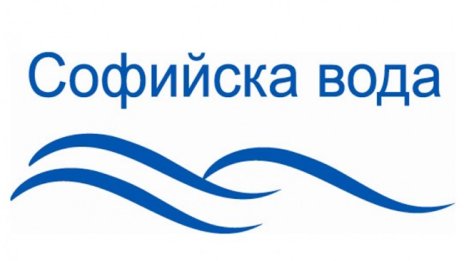 Софийска вода